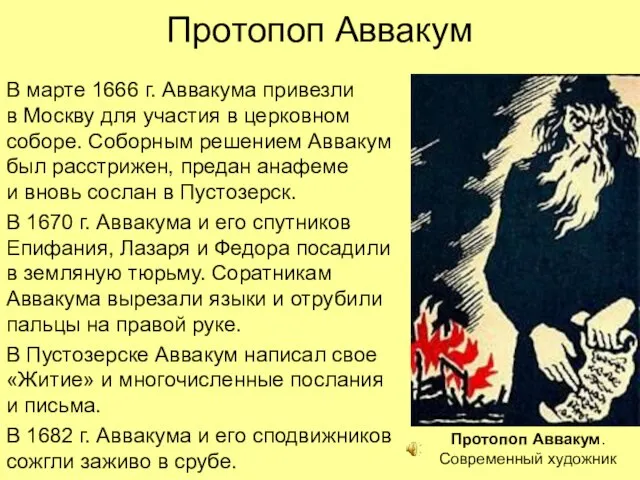 Протопоп Аввакум

В марте 1666 г. Аввакума привезли в Москву для участия в церковном соборе. Соборным решением Аввакум был расстрижен, предан анафеме и вновь сослан в Пустозерск.

В 1670 г. Аввакума и его спутников Епифания, Лазаря и Федора посадили в земляную тюрьму. Соратникам Аввакума вырезали языки и отрубили пальцы на правой руке.

В Пустозерске Аввакум написал свое «Житие» и многочисленные послания и письма.

В 1682 г. Аввакума и его сподвижников сожгли заживо в срубе.

Протопоп Аввакум.
Современный художник